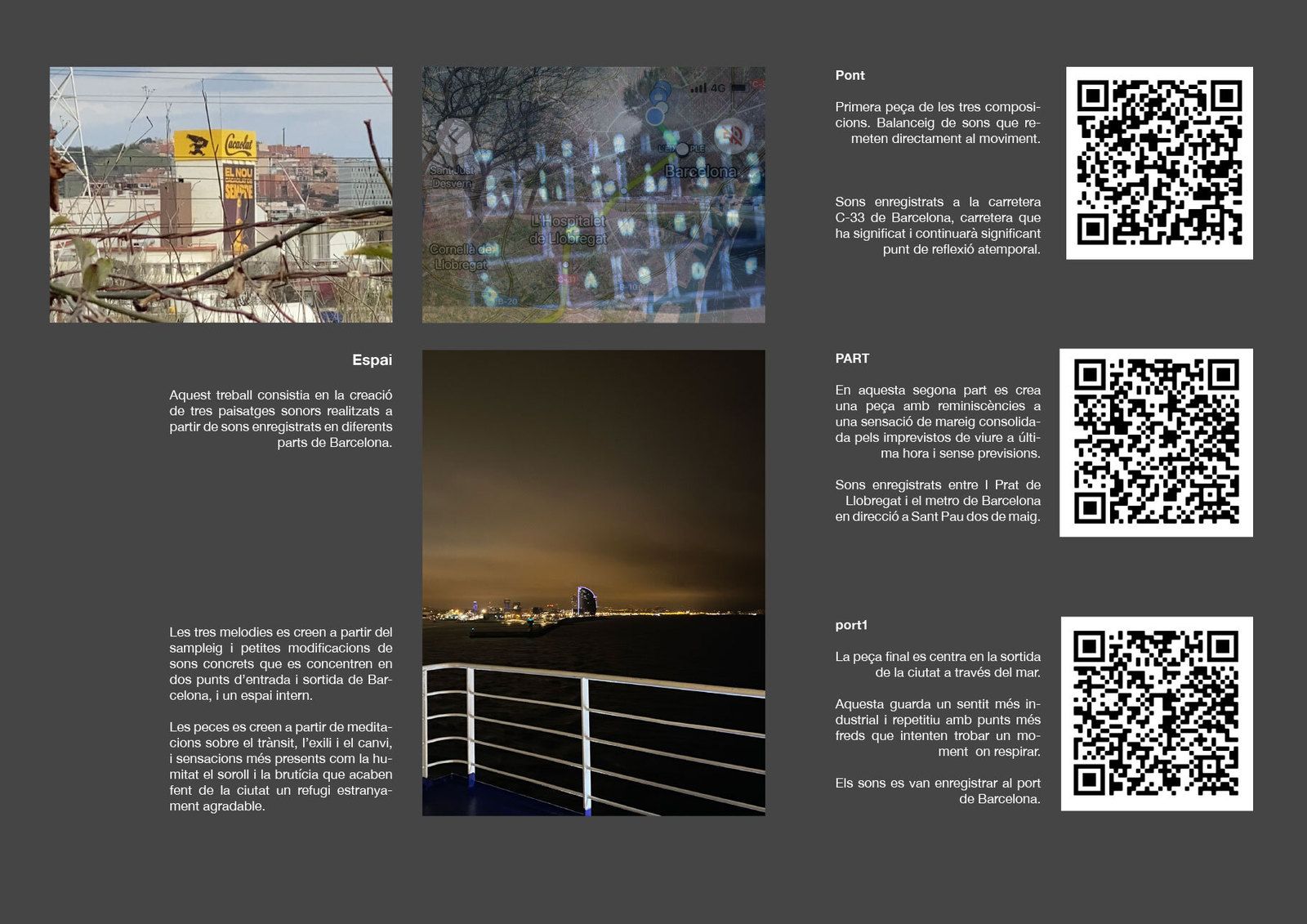 Cacaolat

EL NOU SEMPRE

4G

Sant Just Desvern

Barcelona

L'Hospitalet de Llobregat

Cornellà de Llobregat

Espai

Aquest treball consistia en la creació de tres paisatges sonors realitzats a partir de sons enregistrats en diferents parts de Barcelona.

Les tres melodies es creen a partir del sampleig i petites modificacions de sons concrets que es concentren en dos punts d'entrada i sortida de Barcelona, i un espai intern.

Les peces es creen a partir de meditacions sobre el trànsit, l'exili i el canvi, i sensacions més presents com la humitat el soroll i la brutícia que acaben fent de la ciutat un refugi estranyament agradable.

Pont

Primera peça de les tres composicions. Balanceig de sons que remeten directament al moviment.

Sons enregistrats a la carretera C-33 de Barcelona, carretera que ha significat i continuarà significant punt de reflexió atemporal.

PART

En aquesta segona part es crea una peça amb reminiscències a una sensació de mareig consolidada pels imprevistos de viure a última hora i sense previsions.

Sons enregistrats entre l Prat de Llobregat i el metro de Barcelona en direcció a Sant Pau dos de maig.

port1

La peça final es centra en la sortida de la ciutat a través del mar.

Aquesta guarda un sentit més industrial i repetitiu amb punts més freds que intenten trobar un moment on respirar.

Els sons es van enregistrar al port de Barcelona.